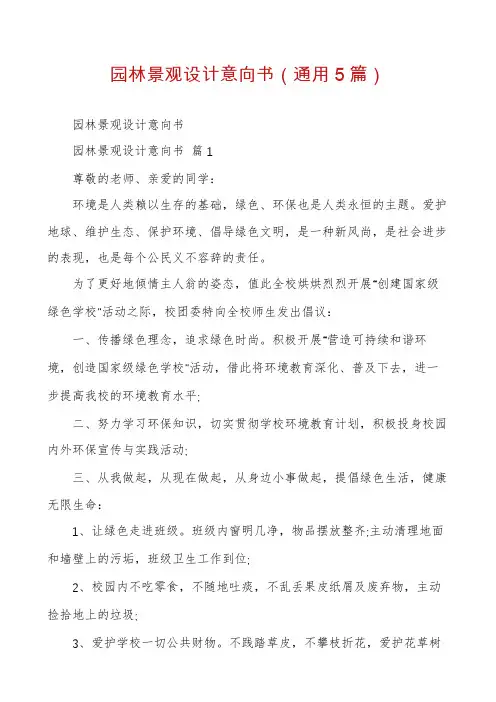 园林景观设计意向书（通用5篇）

园林景观设计意向书

园林景观设计意向书 篇1

尊敬的老师、亲爱的同学：

环境是人类赖以生存的基础，绿色、环保也是人类永恒的主题。爱护地球、维护生态、保护环境、倡导绿色文明，是一种新风尚，是社会进步的表现，也是每个公民义不容辞的责任。

为了更好地倾情主人翁的姿态，值此全校烘烘烈烈开展"创建国家级绿色学校"活动之际，校团委特向全校师生发出倡议：

一、传播绿色理念，追求绿色时尚。积极开展"营造可持续和谐环境，创造国家级绿色学校"活动，借此将环境教育深化、普及下去，进一步提高我校的环境教育水平;

二、努力学习环保知识，切实贯彻学校环境教育计划，积极投身校园内外环保宣传与实践活动;

三、从我做起，从现在做起，从身边小事做起，提倡绿色生活，健康无限生命：

1、让绿色走进班级。班级内窗明几净，物品摆放整齐;主动清理地面和墙壁上的污垢，班级卫生工作到位;

2、校园内不吃零食，不随地吐痰，不乱丢果皮纸屑及废弃物，主动捡拾地上的垃圾;

3、爱护学校一切公共财物。不践踏草皮，不攀枝折花，爱护花草树